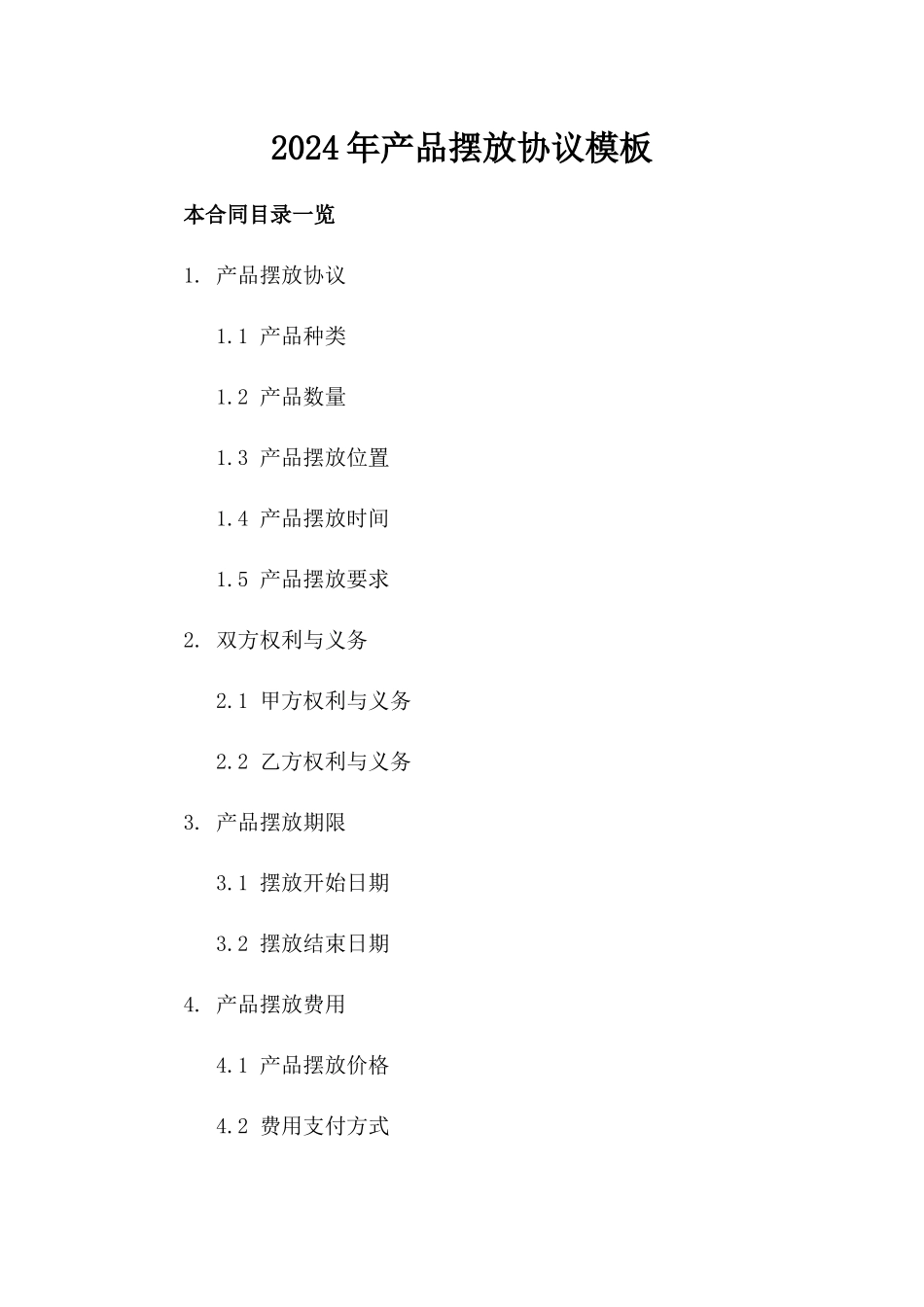 2024年产品摆放协议模板

本合同目录一览

1. 产品摆放协议

1.1 产品种类

1.2 产品数量

1.3 产品摆放位置

1.4 产品摆放时间

1.5 产品摆放要求

2. 双方权利与义务

2.1 甲方权利与义务

2.2 乙方权利与义务

3. 产品摆放期限

3.1 摆放开始日期

3.2 摆放结束日期

4. 产品摆放费用

4.1 产品摆放价格

4.2 费用支付方式